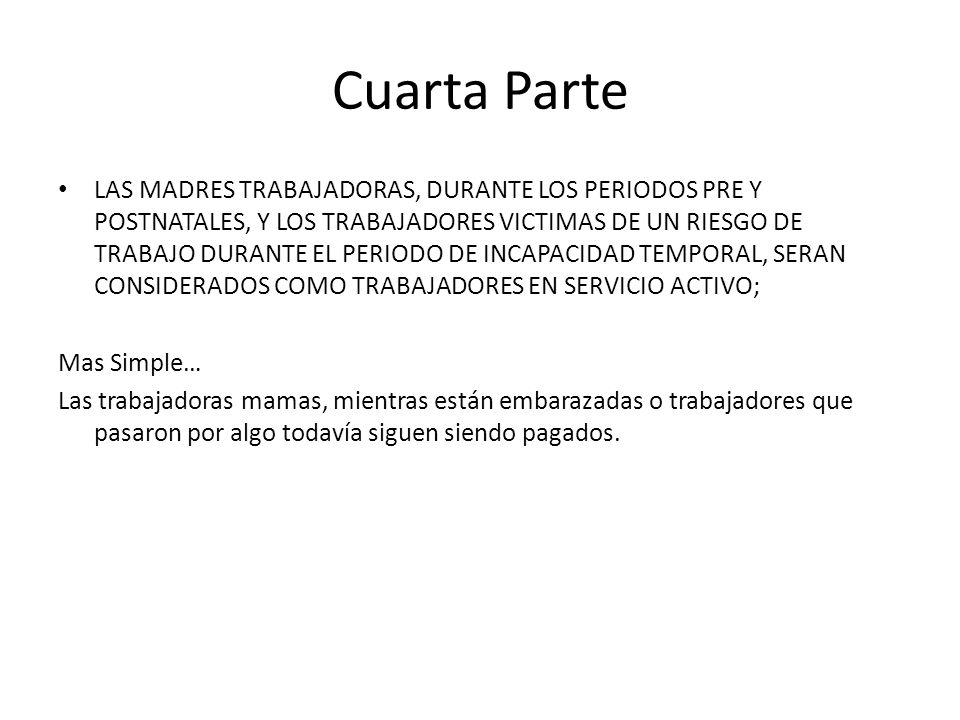 Cuarta Parte

• LAS MADRES TRABAJADORAS, DURANTE LOS PERIODOS PRE Y POSTNATALES, Y LOS TRABAJADORES VICTIMAS DE UN RIESGO DE TRABAJO DURANTE EL PERIODO DE INCAPACIDAD TEMPORAL, SERAN CONSIDERADOS COMO TRABAJADORES EN SERVICIO ACTIVO;

Mas Simple…
Las trabajadoras mamas, mientras están embarazadas o trabajadores que pasaron por algo todavía siguen siendo pagados.